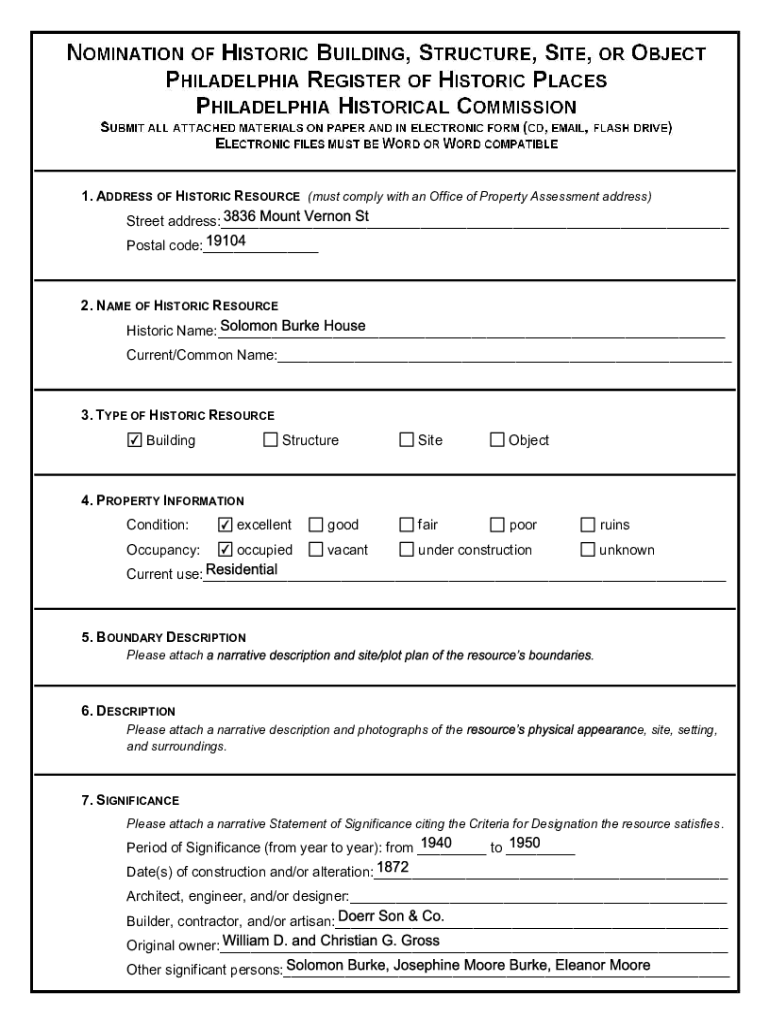 NOMINATION OF HISTORIC BUILDING, STRUCTURE, SITE, OR OBJECT
PHILADELPHIA REGISTER OF HISTORIC PLACES
PHILADELPHIA HISTORICAL COMMISSION
SUBMIT ALL ATTACHED MATERIALS ON PAPER AND IN ELECTRONIC FORM (CD, EMAIL, FLASH DRIVE)
ELECTRONIC FILES MUST BE WORD OR WORD COMPATIBLE

1. ADDRESS OF HISTORIC RESOURCE (must comply with an Office of Property Assessment address)
Street address: 3836 Mount Vernon St
Postal code: 19104

2. NAME OF HISTORIC RESOURCE
Historic Name: Solomon Burke House
Current/Common Name:

3. TYPE OF HISTORIC RESOURCE
☑ Building ☐ Structure ☐ Site ☐ Object

4. PROPERTY INFORMATION
Condition: ☑ excellent ☐ good ☐ fair ☐ poor ☐ ruins
Occupancy: ☑ occupied ☐ vacant ☐ under construction ☐ unknown
Current use: Residential

5. BOUNDARY DESCRIPTION
Please attach a narrative description and site/plot plan of the resource's boundaries.

6. DESCRIPTION
Please attach a narrative description and photographs of the resource's physical appearance, site, setting, and surroundings.

7. SIGNIFICANCE
Please attach a narrative Statement of Significance citing the Criteria for Designation the resource satisfies.
Period of Significance (from year to year): from 1940 to 1950
Date(s) of construction and/or alteration: 1872
Architect, engineer, and/or designer:
Builder, contractor, and/or artisan: Doerr Son & Co.
Original owner: William D. and Christian G. Gross
Other significant persons: Solomon Burke, Josephine Moore Burke, Eleanor Moore